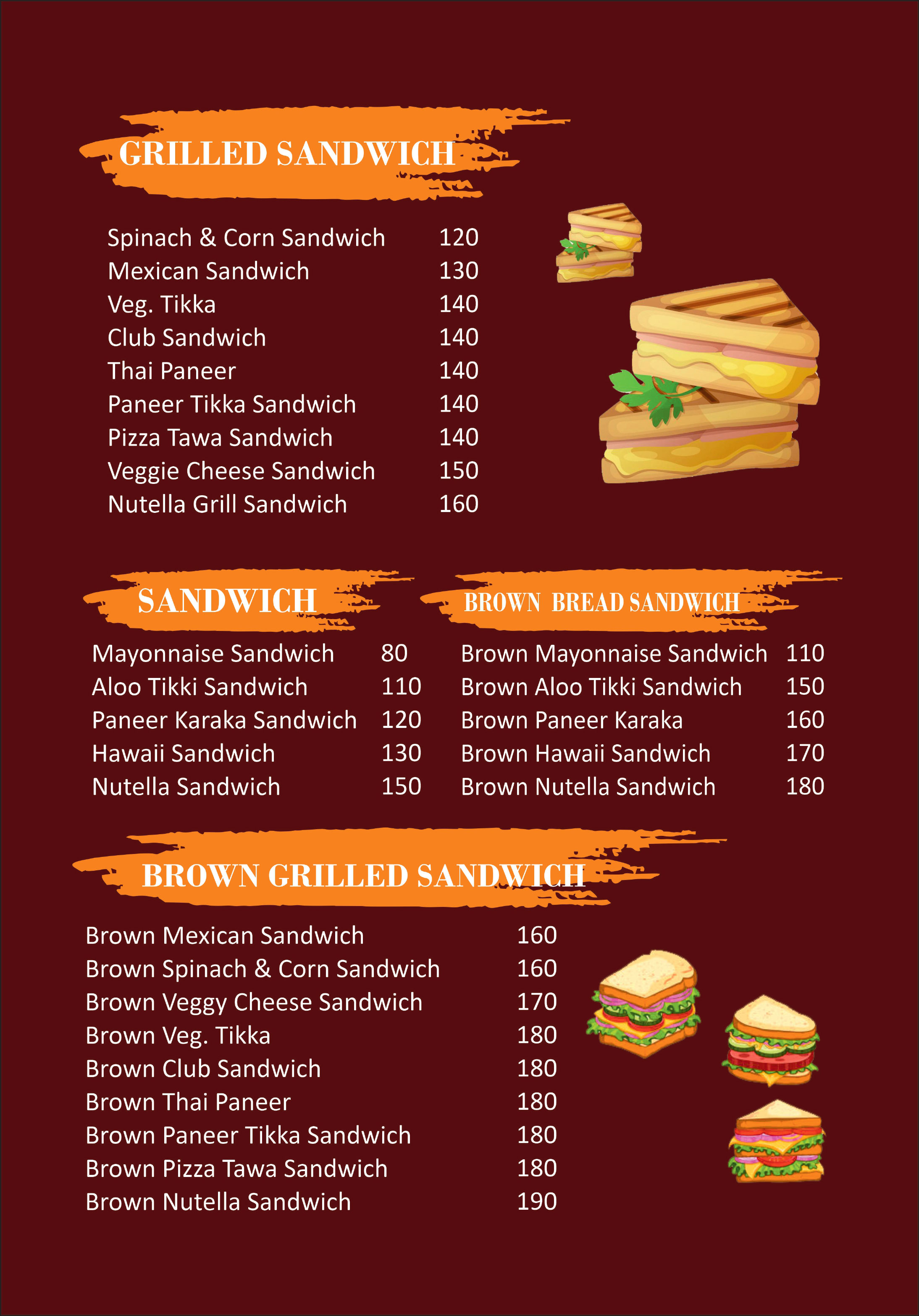 GRILLED SANDWICH

Spinach & Corn Sandwich 120
Mexican Sandwich 130
Veg. Tikka 140
Club Sandwich 140
Thai Paneer 140
Paneer Tikka Sandwich 140
Pizza Tawa Sandwich 140
Veggie Cheese Sandwich 150
Nutella Grill Sandwich 160

SANDWICH

Mayonnaise Sandwich 80
Aloo Tikki Sandwich 110
Paneer Karaka Sandwich 120
Hawaii Sandwich 130
Nutella Sandwich 150

BROWN BREAD SANDWICH

Brown Mayonnaise Sandwich 110
Brown Aloo Tikki Sandwich 150
Brown Paneer Karaka 160
Brown Hawaii Sandwich 170
Brown Nutella Sandwich 180

BROWN GRILLED SANDWICH

Brown Mexican Sandwich 160
Brown Spinach & Corn Sandwich 160
Brown Veggy Cheese Sandwich 170
Brown Veg. Tikka 180
Brown Club Sandwich 180
Brown Thai Paneer 180
Brown Paneer Tikka Sandwich 180
Brown Pizza Tawa Sandwich 180
Brown Nutella Sandwich 190